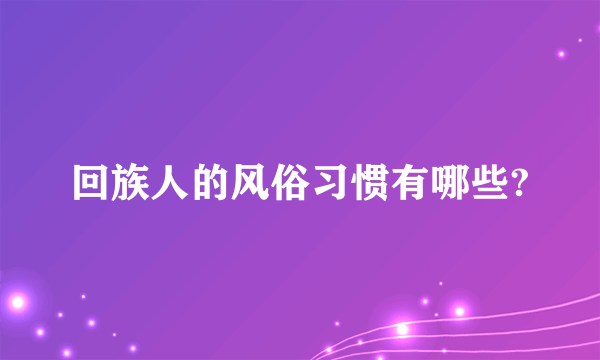 回族人的风俗习惯有哪些?